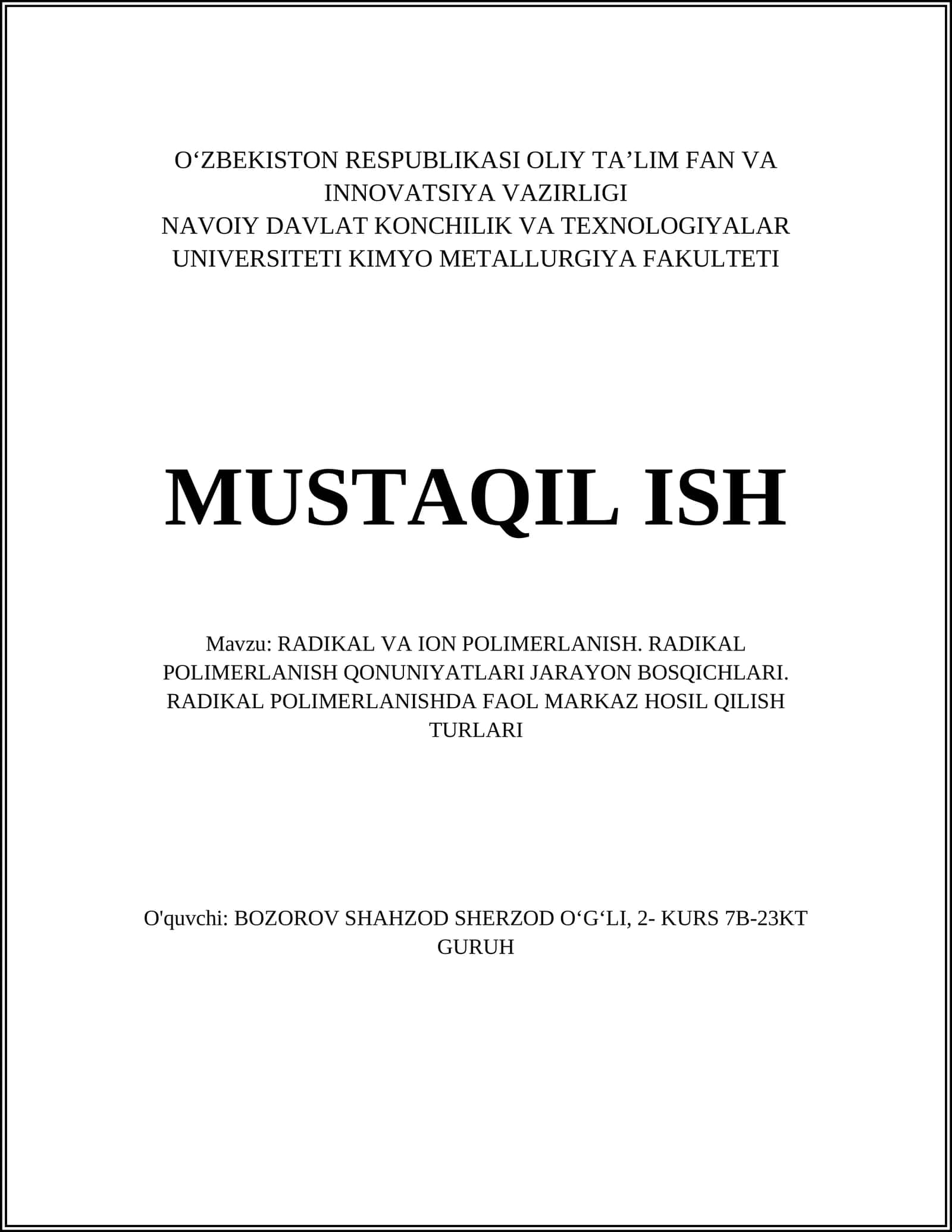 O‘ZBEKISTON RESPUBLIKASI OLIY TA’LIM FAN VA INNOVATSIYA VAZIRLIGI
NAVOIY DAVLAT KONCHILIK VA TEXNOLOGIYALAR UNIVERSITETI KIMYO METALLURGIYA FAKULTETI

MUSTAQIL ISH

Mavzu: RADIKAL VA ION POLIMERLANISH. RADIKAL POLIMERLANISH QONUNIYATLARI JARAYON BOSQICHLARI. RADIKAL POLIMERLANISHDA FAOL MARKAZ HOSIL QILISH TURLARI

O'quvchi: BOZOROV SHAHZOD SHERZOD O‘G‘LI, 2- KURS 7B-23KT GURUH